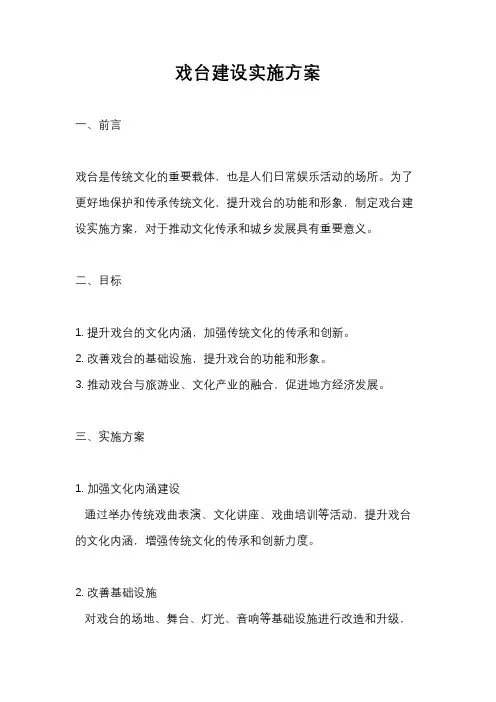 戏台建设实施方案

一、前言

戏台是传统文化的重要载体，也是人们日常娱乐活动的场所。为了更好地保护和传承传统文化，提升戏台的功能和形象，制定戏台建设实施方案，对于推动文化传承和城乡发展具有重要意义。

二、目标

1. 提升戏台的文化内涵，加强传统文化的传承和创新。
2. 改善戏台的基础设施，提升戏台的功能和形象。
3. 推动戏台与旅游业、文化产业的融合，促进地方经济发展。

三、实施方案

1. 加强文化内涵建设
通过举办传统戏曲表演、文化讲座、戏曲培训等活动，提升戏台的文化内涵，增强传统文化的传承和创新力度。

2. 改善基础设施
对戏台的场地、舞台、灯光、音响等基础设施进行改造和升级，